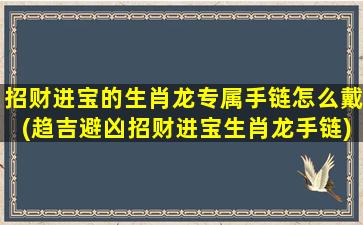 招财进宝的生肖龙专属手链怎么戴(趋吉避凶招财进宝生肖龙手链)